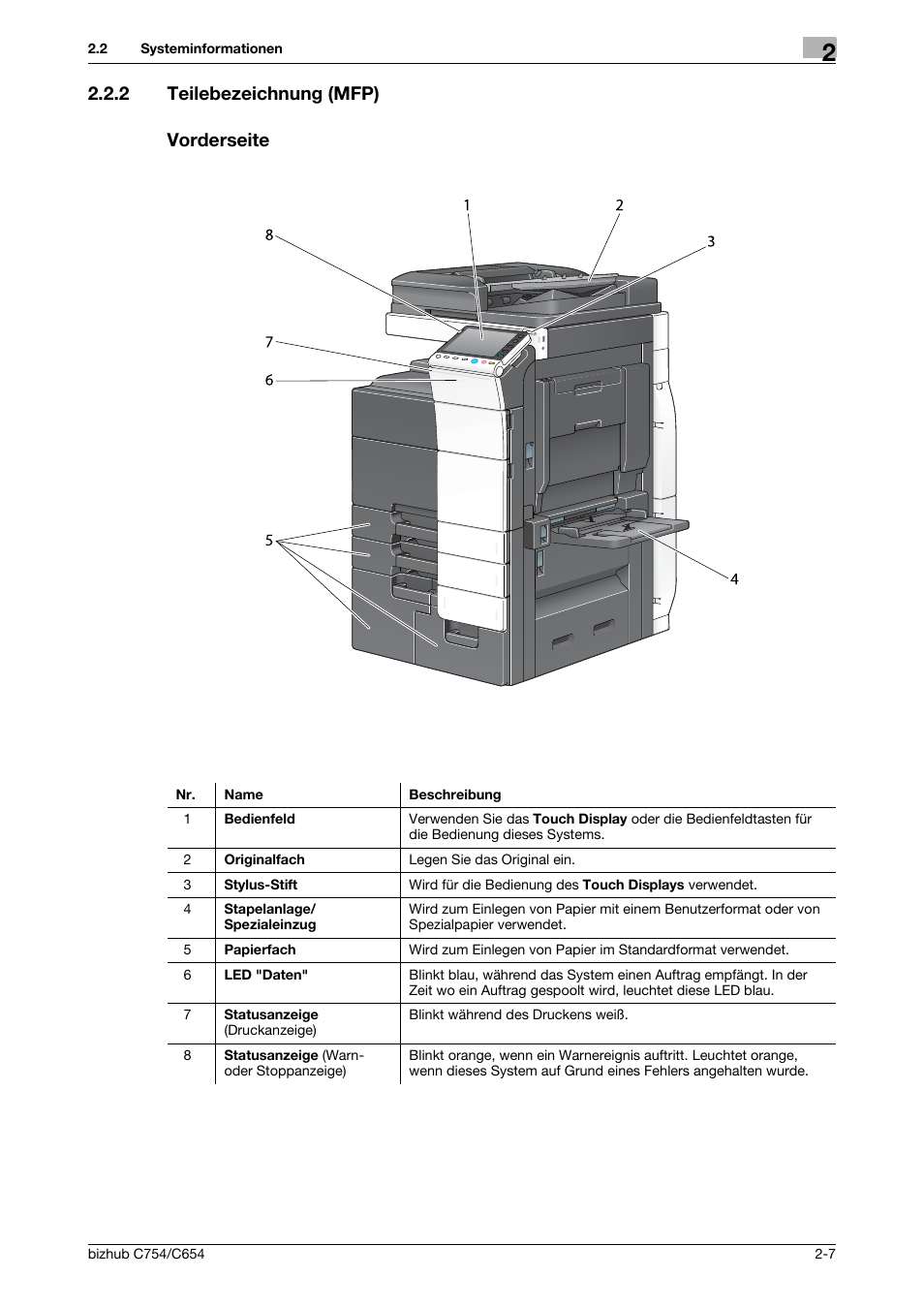 2.2 Systeminformationen

2

2.2.2 Teilebezeichnung (MFP)

Vorderseite

1
2
3
8
7
6
5
4

| Nr. | Name | Beschreibung |
|---|---|---|
| 1 | Bedienfeld | Verwenden Sie das Touch Display oder die Bedienfeldtasten für die Bedienung dieses Systems. |
| 2 | Originalfach | Legen Sie das Original ein. |
| 3 | Stylus-Stift | Wird für die Bedienung des Touch Displays verwendet. |
| 4 | Stapelanlage/ Spezialeinzug | Wird zum Einlegen von Papier mit einem Benutzerformat oder von Spezialpapier verwendet. |
| 5 | Papierfach | Wird zum Einlegen von Papier im Standardformat verwendet. |
| 6 | LED "Daten" | Blinkt blau, während das System einen Auftrag empfängt. In der Zeit wo ein Auftrag gespoolt wird, leuchtet diese LED blau. |
| 7 | Statusanzeige (Druckanzeige) | Blinkt während des Druckens weiß. |
| 8 | Statusanzeige (Warn- oder Stoppanzeige) | Blinkt orange, wenn ein Warnereignis auftritt. Leuchtet orange, wenn dieses System auf Grund eines Fehlers angehalten wurde. |

bizhub C754/C654

2-7